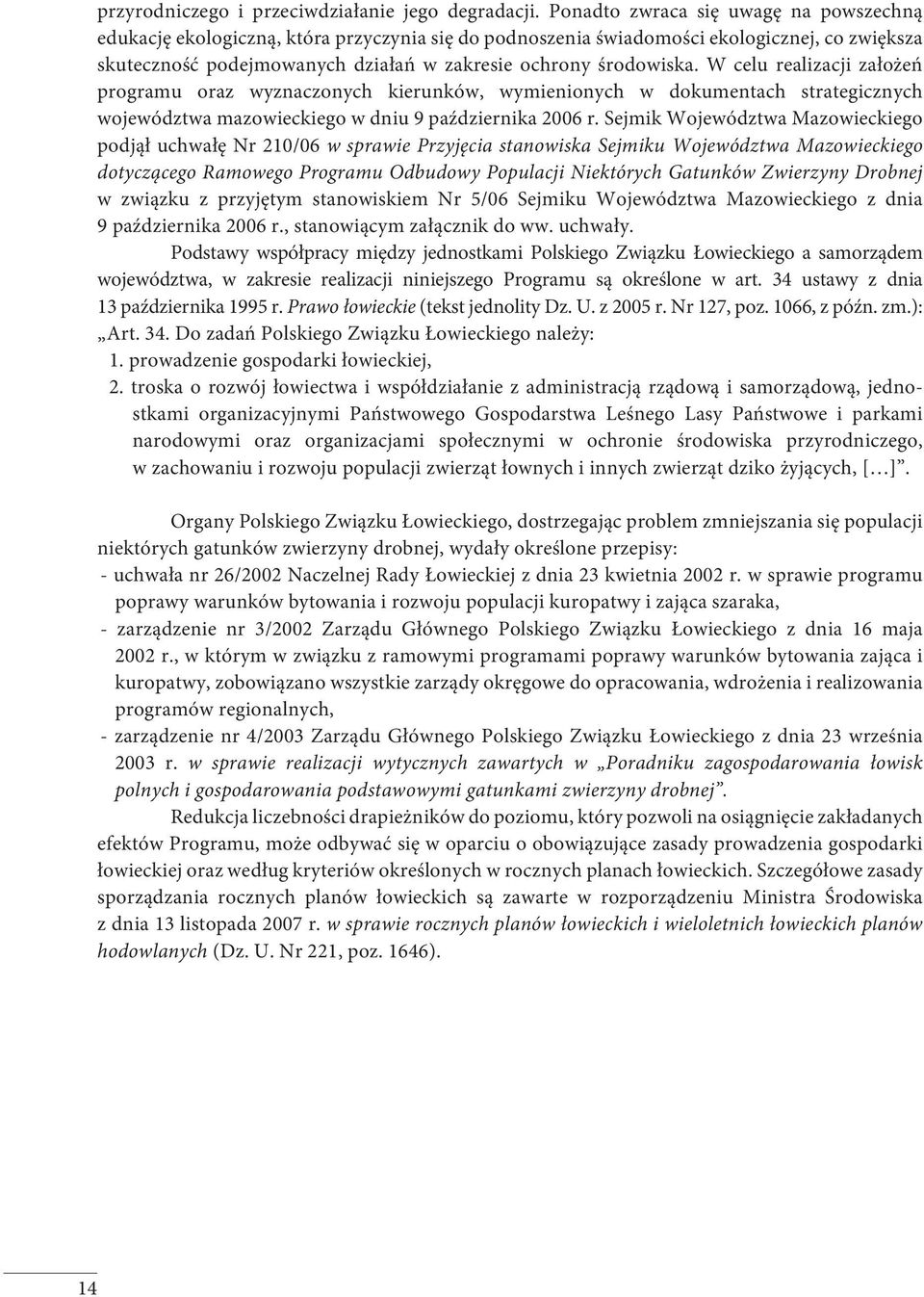 przyrodniczego i przeciwdziałanie jego degradacji. Ponadto zwraca się uwagę na powszechną edukację ekologiczną, która przyczynia się do podnoszenia świadomości ekologicznej, co zwiększa skuteczność podejmowanych działań w zakresie ochrony środowiska. W celu realizacji założeń programu oraz wyznaczonych kierunków, wymienionych w dokumentach strategicznych województwa mazowieckiego w dniu 9 października 2006 r. Sejmik Województwa Mazowieckiego podjął uchwałę Nr 210/06 w sprawie Przyjęcia stanowiska Sejmiku Województwa Mazowieckiego dotyczącego Ramowego Programu Odbudowy Populacji Niektórych Gatunków Zwierzyny Drobnej w związku z przyjętym stanowiskiem Nr 5/06 Sejmiku Województwa Mazowieckiego z dnia 9 października 2006 r., stanowiącym załącznik do ww. uchwały.

Podstawy współpracy między jednostkami Polskiego Związku Łowieckiego a samorządem województwa, w zakresie realizacji niniejszego Programu są określone w art. 34 ustawy z dnia 13 października 1995 r. Prawo łowieckie (tekst jednolity Dz. U. z 2005 r. Nr 127, poz. 1066, z późn. zm.):
„Art. 34. Do zadań Polskiego Związku Łowieckiego należy:
1. prowadzenie gospodarki łowieckiej,
2. troska o rozwój łowiectwa i współdziałanie z administracją rządową i samorządową, jednostkami organizacyjnymi Państwowego Gospodarstwa Leśnego Lasy Państwowe i parkami narodowymi oraz organizacjami społecznymi w ochronie środowiska przyrodniczego, w zachowaniu i rozwoju populacji zwierząt łownych i innych zwierząt dziko żyjących, […]”.

Organy Polskiego Związku Łowieckiego, dostrzegając problem zmniejszania się populacji niektórych gatunków zwierzyny drobnej, wydały określone przepisy:
- uchwała nr 26/2002 Naczelnej Rady Łowieckiej z dnia 23 kwietnia 2002 r. w sprawie programu poprawy warunków bytowania i rozwoju populacji kuropatwy i zająca szaraka,
- zarządzenie nr 3/2002 Zarządu Głównego Polskiego Związku Łowieckiego z dnia 16 maja 2002 r., w którym w związku z ramowymi programami poprawy warunków bytowania zająca i kuropatwy, zobowiązano wszystkie zarządy okręgowe do opracowania, wdrożenia i realizowania programów regionalnych,
- zarządzenie nr 4/2003 Zarządu Głównego Polskiego Związku Łowieckiego z dnia 23 września 2003 r. w sprawie realizacji wytycznych zawartych w „Poradniku zagospodarowania łowisk polnych i gospodarowania podstawowymi gatunkami zwierzyny drobnej”.

Redukcja liczebności drapieżników do poziomu, który pozwoli na osiągnięcie zakładanych efektów Programu, może odbywać się w oparciu o obowiązujące zasady prowadzenia gospodarki łowieckiej oraz według kryteriów określonych w rocznych planach łowieckich. Szczegółowe zasady sporządzania rocznych planów łowieckich są zawarte w rozporządzeniu Ministra Środowiska z dnia 13 listopada 2007 r. w sprawie rocznych planów łowieckich i wieloletnich łowieckich planów hodowlanych (Dz. U. Nr 221, poz. 1646).

14